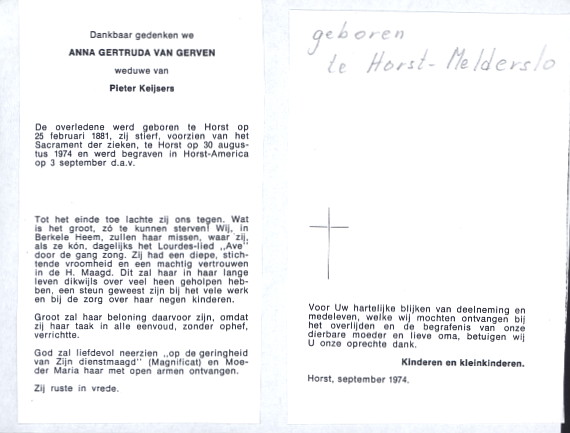 Dankbaar gedenken we

ANNA GERTRUDA VAN GERVEN

weduwe van

Pieter Keijsers

De overledene werd geboren te Horst op 25 februari 1881, zij stierf, voorzien van het Sacrament der zieken, te Horst op 30 augustus 1974 en werd begraven in Horst-America op 3 september d.a.v.

Tot het einde toe lachte zij ons tegen. Wat is het groot, zó te kunnen sterven! Wij, in Berkele Heem, zullen haar missen, waar zij, als ze kón, dagelijks het Lourdes-lied ,,Ave'' door de gang zong. Zij had een diepe, stichtende vroomheid en een machtig vertrouwen in de H. Maagd. Dit zal haar in haar lange leven dikwijls over veel heen geholpen hebben, een steun geweest zijn bij het vele werk en bij de zorg over haar negen kinderen.

Groot zal haar beloning daarvoor zijn, omdat zij haar taak in alle eenvoud, zonder ophef, verrichtte.

God zal liefdevol neerzien ,,op de geringheid van Zijn dienstmaagd'' (Magnificat) en Moeder Maria haar met open armen ontvangen.

Zij ruste in vrede.

geboren te Horst-Melderslo

Voor Uw hartelijke blijken van deelneming en medeleven, welke wij mochten ontvangen bij het overlijden en de begrafenis van onze dierbare moeder en lieve oma, betuigen wij U onze oprechte dank.

Kinderen en kleinkinderen.

Horst, september 1974.